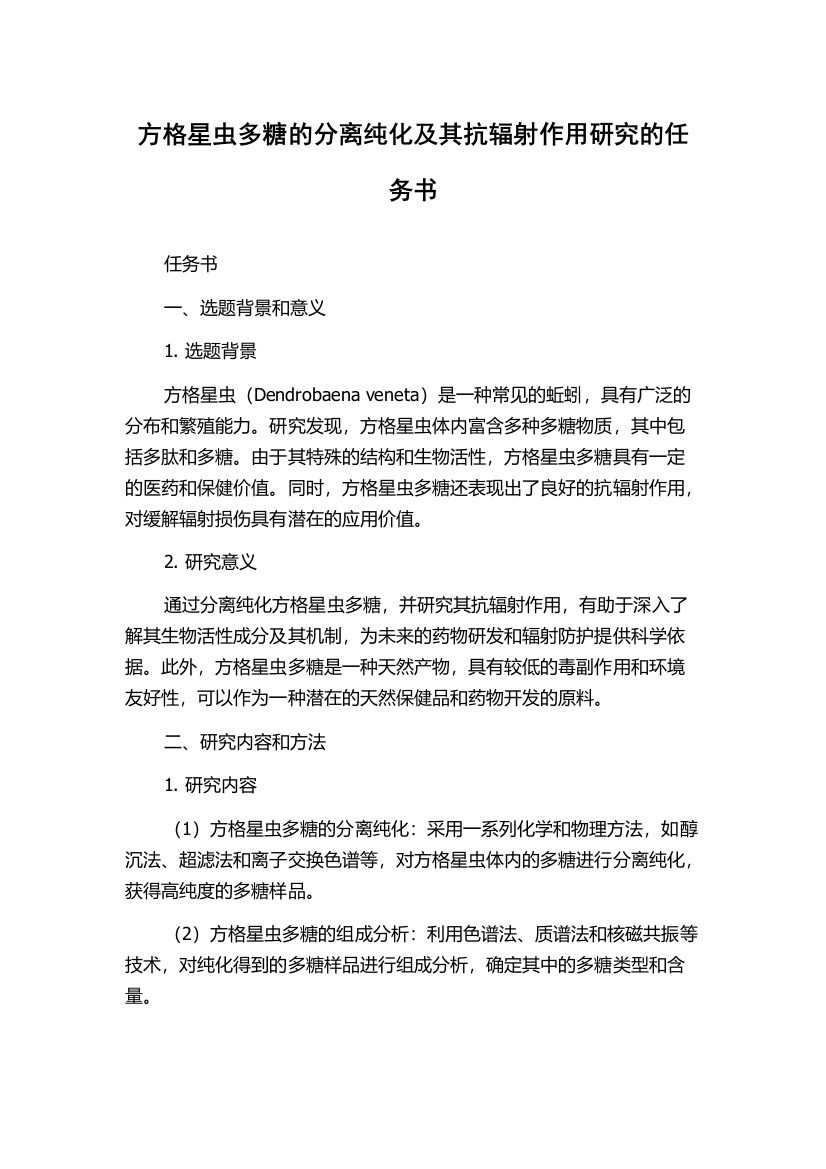 方格星虫多糖的分离纯化及其抗辐射作用研究的任务书

任务书

一、选题背景和意义

1. 选题背景

方格星虫（Dendrobaena veneta）是一种常见的蚯蚓，具有广泛的分布和繁殖能力。研究发现，方格星虫体内富含多种多糖物质，其中包括多肽和多糖。由于其特殊的结构和生物活性，方格星虫多糖具有一定的医药和保健价值。同时，方格星虫多糖还表现出了良好的抗辐射作用，对缓解辐射损伤具有潜在的应用价值。

2. 研究意义

通过分离纯化方格星虫多糖，并研究其抗辐射作用，有助于深入了解其生物活性成分及其机制，为未来的药物研发和辐射防护提供科学依据。此外，方格星虫多糖是一种天然产物，具有较低的毒副作用和环境友好性，可以作为一种潜在的天然保健品和药物开发的原料。

二、研究内容和方法

1. 研究内容

（1）方格星虫多糖的分离纯化：采用一系列化学和物理方法，如醇沉法、超滤法和离子交换色谱等，对方格星虫体内的多糖进行分离纯化，获得高纯度的多糖样品。

（2）方格星虫多糖的组成分析：利用色谱法、质谱法和核磁共振等技术，对纯化得到的多糖样品进行组成分析，确定其中的多糖类型和含量。